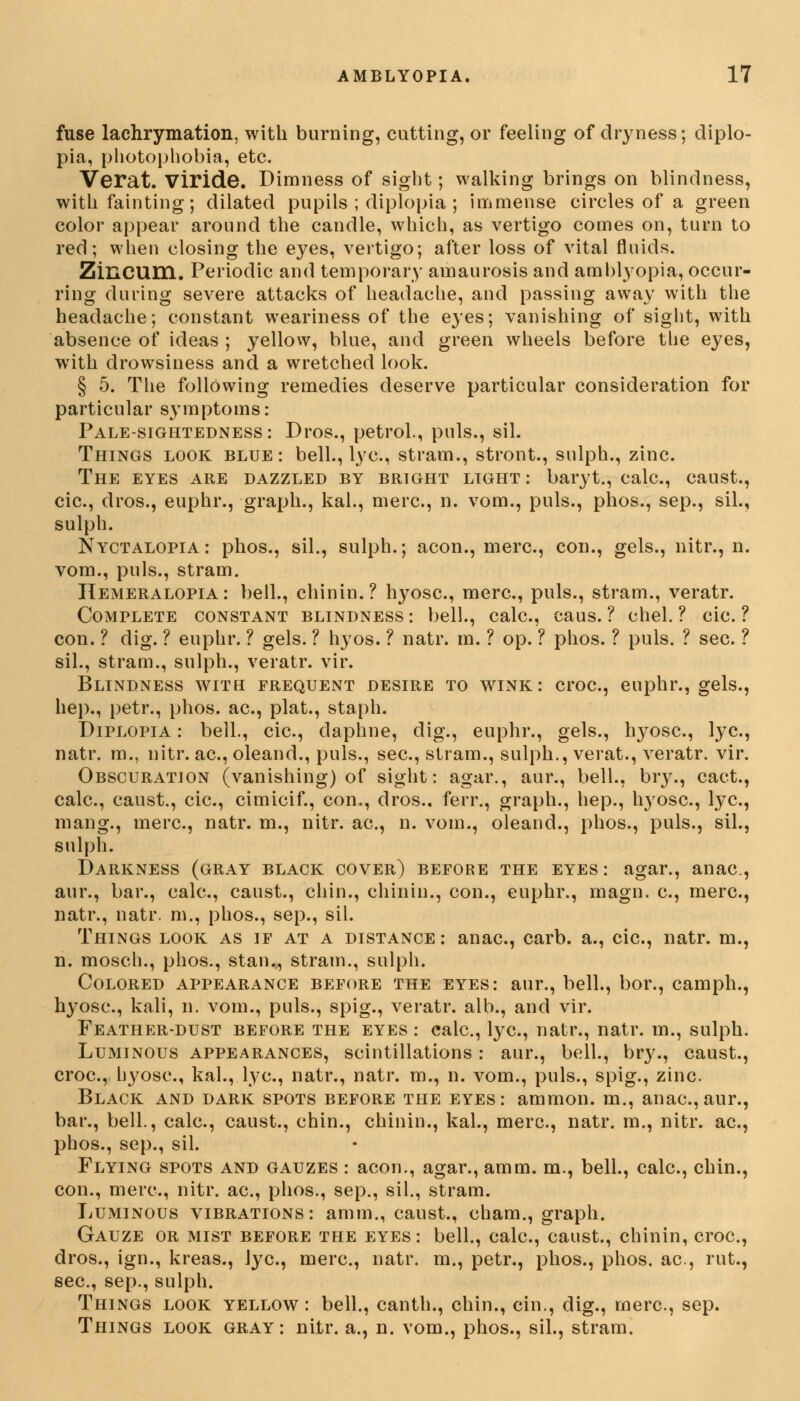 AMBLYOPIA. 17

fuse lachrymation, with burning, cutting, or feeling of dryness; diplopia, photophobia, etc.

Verat. viride. Dimness of sight; walking brings on blindness, with fainting; dilated pupils; diplopia; immense circles of a green color appear around the candle, which, as vertigo comes on, turn to red; when closing the eyes, vertigo; after loss of vital fluids.

Zincum. Periodic and temporary amaurosis and amblyopia, occurring during severe attacks of headache, and passing away with the headache; constant weariness of the eyes; vanishing of sight, with absence of ideas; yellow, blue, and green wheels before the eyes, with drowsiness and a wretched look.

§ 5. The following remedies deserve particular consideration for particular symptoms:

Pale-sightedness: Dros., petrol., puls., sil.

Things look blue: bell., lyc., stram., stront., sulph., zinc.

The eyes are dazzled by bright light: baryt., calc., caust., cic., dros., euphr., graph., kal., merc., n. vom., puls., phos., sep., sil., sulph.

Nyctalopia: phos., sil., sulph.; acon., merc., con., gels., nitr., n. vom., puls., stram.

Hemeralopia: bell., chinin.? hyosc., merc., puls., stram., veratr.

Complete constant blindness: bell., calc., caus.? chel.? cic.? con.? dig.? euphr.? gels.? hyos.? natr. m.? op.? phos.? puls.? sec.? sil., stram., sulph., veratr. vir.

Blindness with frequent desire to wink: croc., euphr., gels., hep., petr., phos. ac., plat., staph.

Diplopia: bell., cic., daphne, dig., euphr., gels., hyosc., lyc., natr. m., nitr. ac., oleand., puls., sec., stram., sulph., verat., veratr. vir.

Obscuration (vanishing) of sight: agar., aur., bell., bry., cact., calc., caust., cic., cimicif., con., dros., ferr., graph., hep., hyosc., lyc., mang., merc., natr. m., nitr. ac., n. vom., oleand., phos., puls., sil., sulph.

Darkness (gray black cover) before the eyes: agar., anac., aur., bar., calc., caust., chin., chinin., con., euphr., magn. c., merc., natr., natr. m., phos., sep., sil.

Things look as if at a distance: anac., carb. a., cic., natr. m., n. mosch., phos., stan., stram., sulph.

Colored appearance before the eyes: aur., bell., bor., camph., hyosc., kali, n. vom., puls., spig., veratr. alb., and vir.

Feather-dust before the eyes: calc., lyc., natr., natr. m., sulph.

Luminous appearances, scintillations: aur., bell., bry., caust., croc., hyosc., kal., lyc., natr., natr. m., n. vom., puls., spig., zinc.

Black and dark spots before the eyes: ammon. m., anac., aur., bar., bell., calc., caust., chin., chinin., kal., merc., natr. m., nitr. ac., phos., sep., sil.

Flying spots and gauzes: acon., agar., amm. m., bell., calc., chin., con., merc., nitr. ac., phos., sep., sil., stram.

Luminous vibrations: amm., caust., cham., graph.

Gauze or mist before the eyes: bell., calc., caust., chinin, croc., dros., ign., kreas., lyc., merc., natr. m., petr., phos., phos. ac., rut., sec., sep., sulph.

Things look yellow: bell., canth., chin., cin., dig., merc., sep.

Things look gray: nitr. a., n. vom., phos., sil., stram.